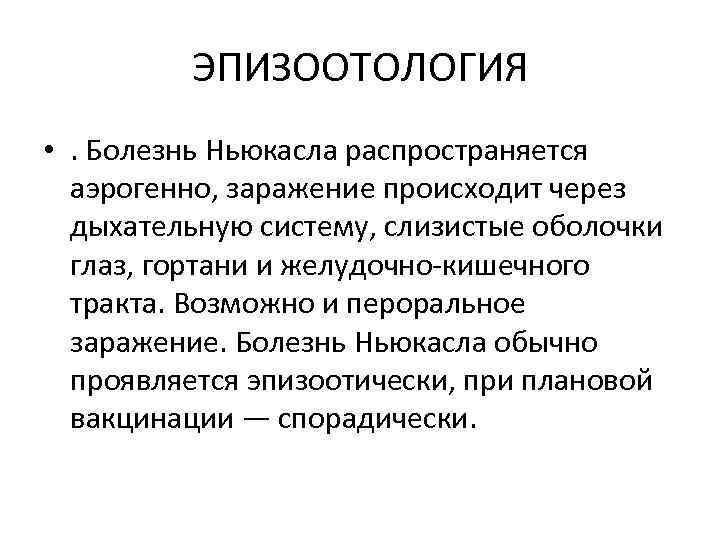 ЭПИЗООТОЛОГИЯ

• . Болезнь Ньюкасла распространяется аэрогенно, заражение происходит через дыхательную систему, слизистые оболочки глаз, гортани и желудочно-кишечного тракта. Возможно и пероральное заражение. Болезнь Ньюкасла обычно проявляется эпизоотически, при плановой вакцинации — спорадически.